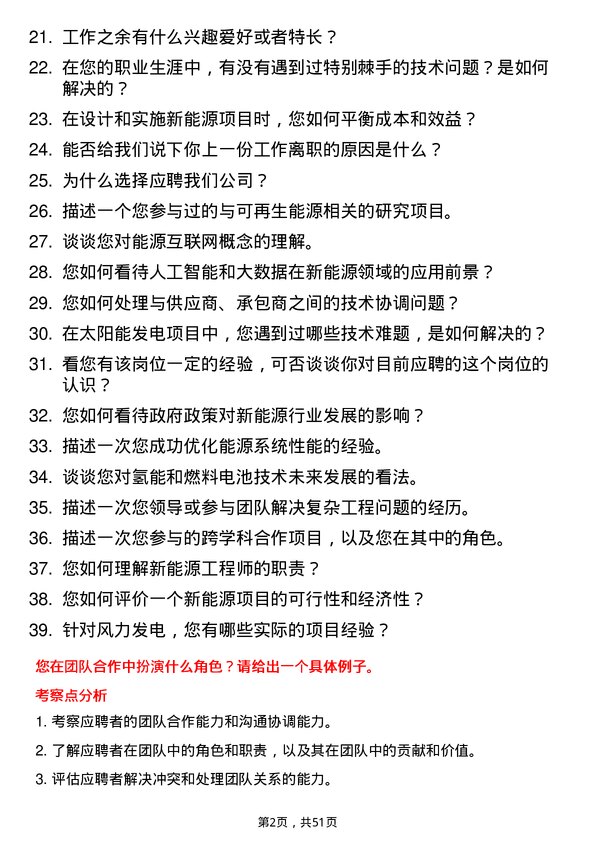 21. 工作之余有什么兴趣爱好或者特长？

22. 在您的职业生涯中，有没有遇到过特别棘手的技术问题？是如何解决的？

23. 在设计和实施新能源项目时，您如何平衡成本和效益？

24. 能否给我们说下你上一份工作离职的原因是什么？

25. 为什么选择应聘我们公司？

26. 描述一个您参与过的与可再生能源相关的研究项目。

27. 谈谈您对能源互联网概念的理解。

28. 您如何看待人工智能和大数据在新能源领域的应用前景？

29. 您如何处理与供应商、承包商之间的技术协调问题？

30. 在太阳能发电项目中，您遇到过哪些技术难题，是如何解决的？

31. 看您有该岗位一定的经验，可否谈谈你对目前应聘的这个岗位的认识？

32. 您如何看待政府政策对新能源行业发展的影响？

33. 描述一次您成功优化能源系统性能的经验。

34. 谈谈您对氢能和燃料电池技术未来发展的看法。

35. 描述一次您领导或参与团队解决复杂工程问题的经历。

36. 描述一次您参与的跨学科合作项目，以及您在其中的角色。

37. 您如何理解新能源工程师的职责？

38. 您如何评价一个新能源项目的可行性和经济性？

39. 针对风力发电，您有哪些实际的项目经验？

您在团队合作中扮演什么角色？请给出一个具体例子。

考察点分析

1. 考察应聘者的团队合作能力和沟通协调能力。

2. 了解应聘者在团队中的角色和职责，以及其在团队中的贡献和价值。

3. 评估应聘者解决冲突和处理团队关系的能力。

第2页，共51页